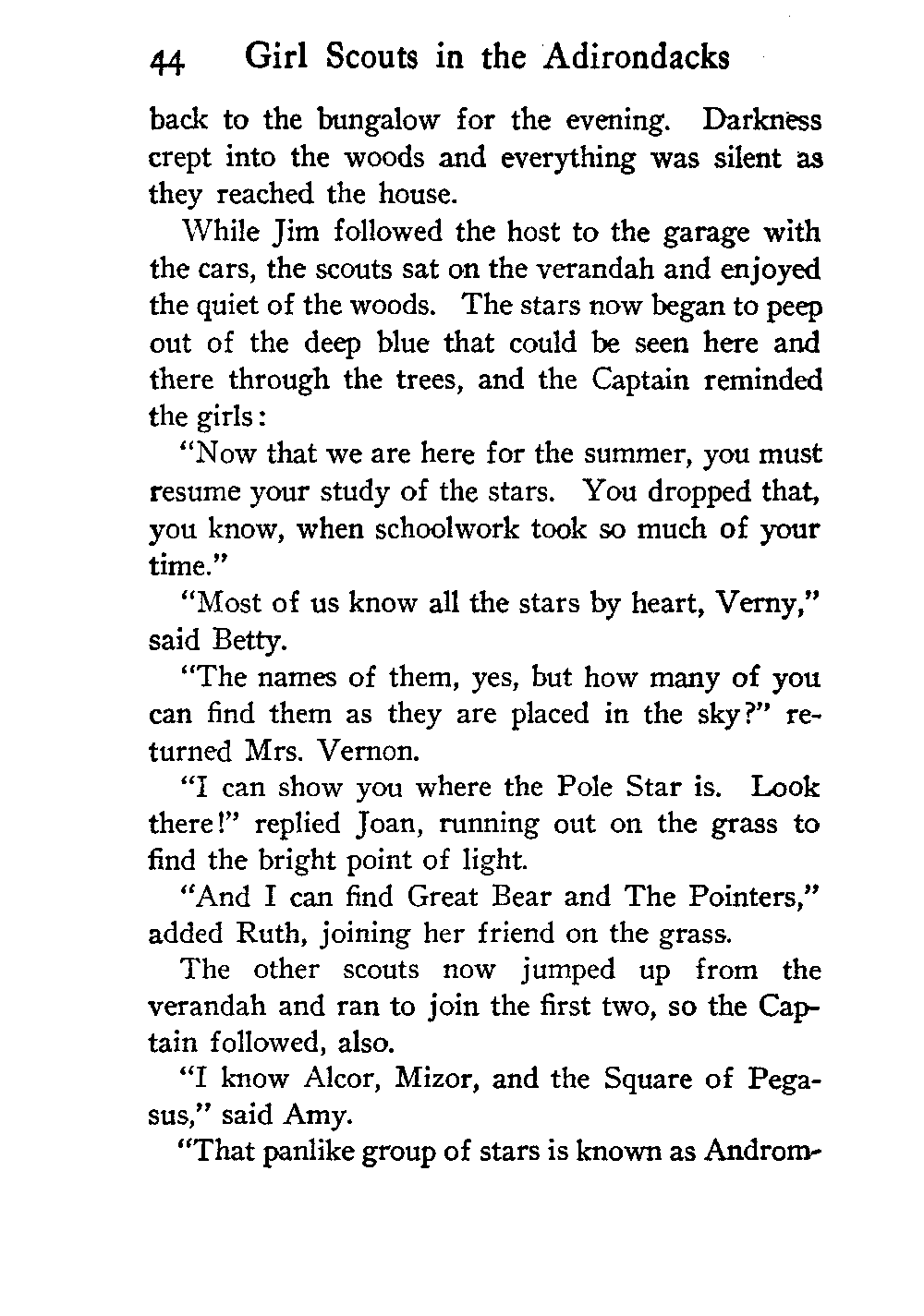 44 Girl Scouts in the Adirondacks

back to the bungalow for the evening. Darkness crept into the woods and everything was silent as they reached the house.

While Jim followed the host to the garage with the cars, the scouts sat on the verandah and enjoyed the quiet of the woods. The stars now began to peep out of the deep blue that could be seen here and there through the trees, and the Captain reminded the girls:

"Now that we are here for the summer, you must resume your study of the stars. You dropped that, you know, when schoolwork took so much of your time."

"Most of us know all the stars by heart, Verny," said Betty.

"The names of them, yes, but how many of you can find them as they are placed in the sky?" returned Mrs. Vernon.

"I can show you where the Pole Star is. Look there!" replied Joan, running out on the grass to find the bright point of light.

"And I can find Great Bear and The Pointers," added Ruth, joining her friend on the grass.

The other scouts now jumped up from the verandah and ran to join the first two, so the Captain followed, also.

"I know Alcor, Mizor, and the Square of Pegasus," said Amy.

"That panlike group of stars is known as Androm-